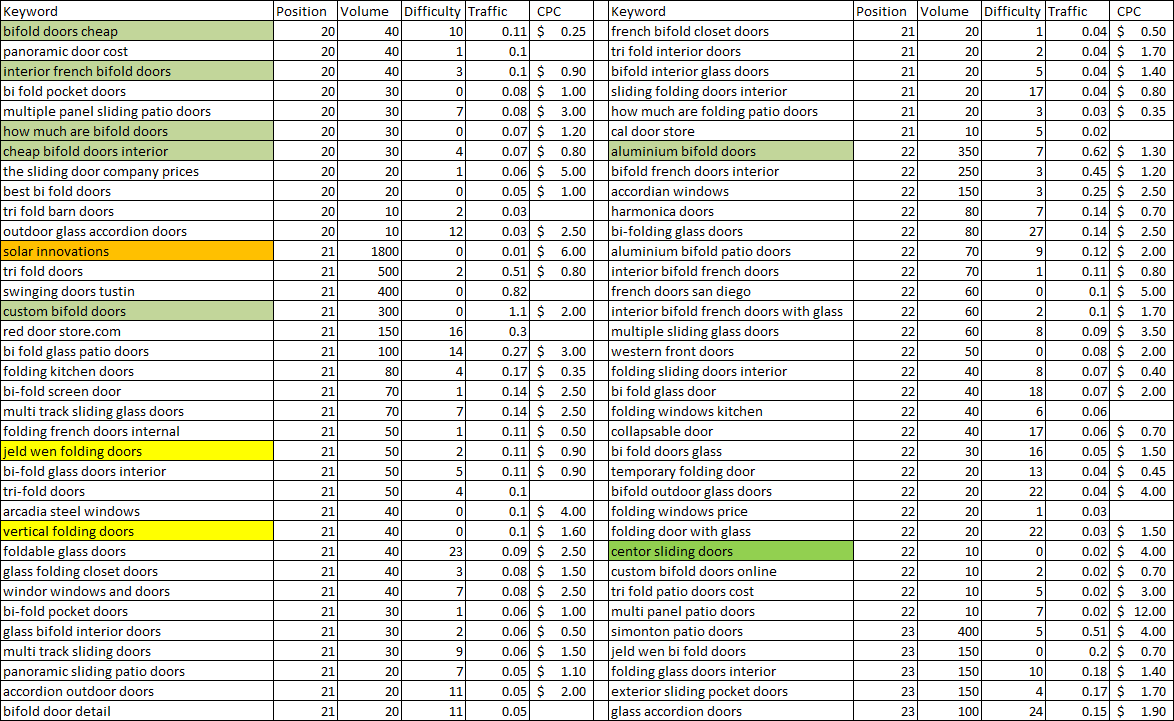 | Keyword | Position | Volume | Difficulty | Traffic | CPC |
|---|---|---|---|---|---|
| bifold doors cheap | 20 | 40 | 10 | 0.11 | $ 0.25 |
| panoramic door cost | 20 | 40 | 1 | 0.1 | |
| interior french bifold doors | 20 | 40 | 3 | 0.1 | $ 0.90 |
| bi fold pocket doors | 20 | 30 | 0 | 0.08 | $ 1.00 |
| multiple panel sliding patio doors | 20 | 30 | 7 | 0.08 | $ 3.00 |
| how much are bifold doors | 20 | 30 | 0 | 0.07 | $ 1.20 |
| cheap bifold doors interior | 20 | 30 | 4 | 0.07 | $ 0.80 |
| the sliding door company prices | 20 | 20 | 1 | 0.06 | $ 5.00 |
| best bi fold doors | 20 | 20 | 0 | 0.05 | $ 1.00 |
| tri fold barn doors | 20 | 10 | 2 | 0.03 | |
| outdoor glass accordion doors | 20 | 10 | 12 | 0.03 | $ 2.50 |
| solar innovations | 21 | 1800 | 0 | 0.01 | $ 6.00 |
| tri fold doors | 21 | 500 | 2 | 0.51 | $ 0.80 |
| swinging doors tustin | 21 | 400 | 0 | 0.82 | |
| custom bifold doors | 21 | 300 | 0 | 1.1 | $ 2.00 |
| red door store.com | 21 | 150 | 16 | 0.3 | |
| bi fold glass patio doors | 21 | 100 | 14 | 0.27 | $ 3.00 |
| folding kitchen doors | 21 | 80 | 4 | 0.17 | $ 0.35 |
| bi-fold screen door | 21 | 70 | 1 | 0.14 | $ 2.50 |
| multi track sliding glass doors | 21 | 70 | 7 | 0.14 | $ 2.50 |
| folding french doors internal | 21 | 50 | 1 | 0.11 | $ 0.50 |
| jeld wen folding doors | 21 | 50 | 2 | 0.11 | $ 0.90 |
| bi-fold glass doors interior | 21 | 50 | 5 | 0.11 | $ 0.90 |
| tri-fold doors | 21 | 50 | 4 | 0.1 | |
| arcadia steel windows | 21 | 40 | 0 | 0.1 | $ 4.00 |
| vertical folding doors | 21 | 40 | 0 | 0.1 | $ 1.60 |
| foldable glass doors | 21 | 40 | 23 | 0.09 | $ 2.50 |
| glass folding closet doors | 21 | 40 | 3 | 0.08 | $ 1.50 |
| windor windows and doors | 21 | 40 | 7 | 0.08 | $ 2.50 |
| bi-fold pocket doors | 21 | 30 | 1 | 0.06 | $ 1.00 |
| glass bifold interior doors | 21 | 30 | 2 | 0.06 | $ 0.50 |
| multi track sliding doors | 21 | 30 | 9 | 0.06 | $ 1.50 |
| panoramic sliding patio doors | 21 | 20 | 7 | 0.05 | $ 1.10 |
| accordion outdoor doors | 21 | 20 | 11 | 0.05 | $ 2.00 |
| bifold door detail | 21 | 20 | 11 | 0.05 | |

| Keyword | Position | Volume | Difficulty | Traffic | CPC |
|---|---|---|---|---|---|
| french bifold closet doors | 21 | 20 | 1 | 0.04 | $ 0.50 |
| tri fold interior doors | 21 | 20 | 2 | 0.04 | $ 1.70 |
| bifold interior glass doors | 21 | 20 | 5 | 0.04 | $ 1.40 |
| sliding folding doors interior | 21 | 20 | 17 | 0.04 | $ 0.80 |
| how much are folding patio doors | 21 | 20 | 3 | 0.03 | $ 0.35 |
| cal door store | 21 | 10 | 5 | 0.02 | |
| aluminium bifold doors | 22 | 350 | 7 | 0.62 | $ 1.30 |
| bifold french doors interior | 22 | 250 | 3 | 0.45 | $ 1.20 |
| accordian windows | 22 | 150 | 3 | 0.25 | $ 2.50 |
| harmonica doors | 22 | 80 | 7 | 0.14 | $ 0.70 |
| bi-folding glass doors | 22 | 80 | 27 | 0.14 | $ 2.50 |
| aluminium bifold patio doors | 22 | 70 | 9 | 0.12 | $ 2.00 |
| interior bifold french doors | 22 | 70 | 1 | 0.11 | $ 0.80 |
| french doors san diego | 22 | 60 | 0 | 0.1 | $ 5.00 |
| interior bifold french doors with glass | 22 | 60 | 2 | 0.1 | $ 1.70 |
| multiple sliding glass doors | 22 | 60 | 8 | 0.09 | $ 3.50 |
| western front doors | 22 | 50 | 0 | 0.08 | $ 2.00 |
| folding sliding doors interior | 22 | 40 | 8 | 0.07 | $ 0.40 |
| bi fold glass door | 22 | 40 | 18 | 0.07 | $ 2.00 |
| folding windows kitchen | 22 | 40 | 6 | 0.06 | |
| collapsable door | 22 | 40 | 17 | 0.06 | $ 0.70 |
| bi fold doors glass | 22 | 30 | 16 | 0.05 | $ 1.50 |
| temporary folding door | 22 | 20 | 13 | 0.04 | $ 0.45 |
| bifold outdoor glass doors | 22 | 20 | 22 | 0.04 | $ 4.00 |
| folding windows price | 22 | 20 | 1 | 0.03 | |
| folding door with glass | 22 | 20 | 22 | 0.03 | $ 1.50 |
| centor sliding doors | 22 | 10 | 0 | 0.02 | $ 4.00 |
| custom bifold doors online | 22 | 10 | 2 | 0.02 | $ 0.70 |
| tri fold patio doors cost | 22 | 10 | 5 | 0.02 | $ 3.00 |
| multi panel patio doors | 22 | 10 | 7 | 0.02 | $ 12.00 |
| simonton patio doors | 23 | 400 | 5 | 0.51 | $ 4.00 |
| jeld wen bi fold doors | 23 | 150 | 0 | 0.2 | $ 0.70 |
| folding glass doors interior | 23 | 150 | 10 | 0.18 | $ 1.40 |
| exterior sliding pocket doors | 23 | 150 | 4 | 0.17 | $ 1.70 |
| glass accordion doors | 23 | 100 | 24 | 0.15 | $ 1.90 |